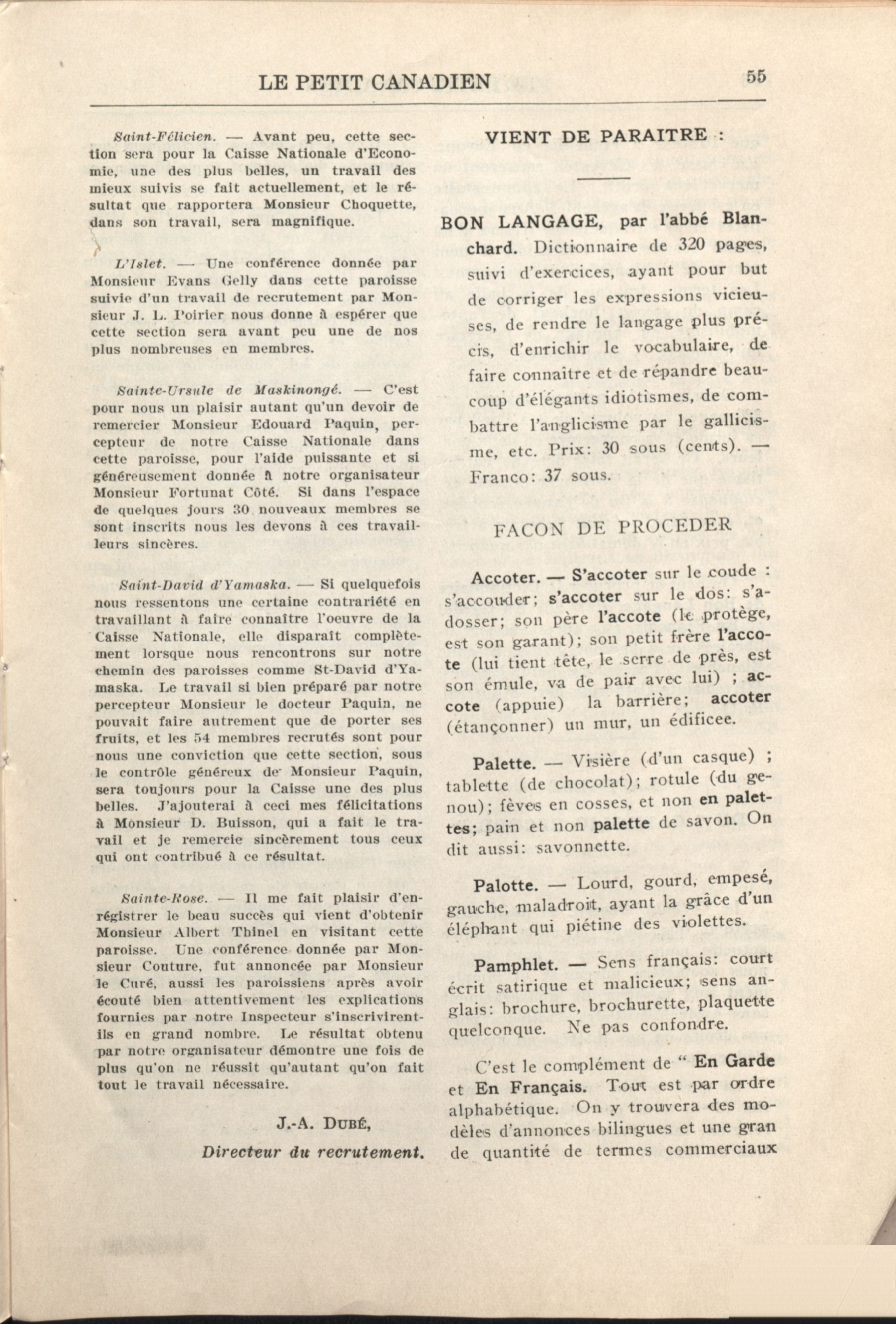 LE PETIT CANADIEN 55

Saint-Félicien. — Avant peu, cette section sera pour la Caisse Nationale d'Economie, une des plus belles, un travail des mieux suivis se fait actuellement, et le résultat que rapportera Monsieur Choquette, dans son travail, sera magnifique.

L'Islet. — Une conférence donnée par Monsieur Evans Gelly dans cette paroisse suivie d'un travail de recrutement par Monsieur J. L. Poirier nous donne à espérer que cette section sera avant peu une de nos plus nombreuses en membres.

Sainte-Ursule de Maskinongé. — C'est pour nous un plaisir autant qu'un devoir de remercier Monsieur Edouard Paquin, percepteur de notre Caisse Nationale dans cette paroisse, pour l'aide puissante et si généreusement donnée à notre organisateur Monsieur Fortunat Côté. Si dans l'espace de quelques jours 30 nouveaux membres se sont inscrits nous les devons à ces travailleurs sincères.

Saint-David d'Yamaska. — Si quelquefois nous ressentons une certaine contrariété en travaillant à faire connaître l'oeuvre de la Caisse Nationale, elle disparaît complètement lorsque nous rencontrons sur notre chemin des paroisses comme St-David d'Yamaska. Le travail si bien préparé par notre percepteur Monsieur le docteur Paquin, ne pouvait faire autrement que de porter ses fruits, et les 54 membres recrutés sont pour nous une conviction que cette section, sous le contrôle généreux de Monsieur Paquin, sera toujours pour la Caisse une des plus belles. J'ajouterai à ceci mes félicitations à Monsieur D. Buisson, qui a fait le travail et je remercie sincèrement tous ceux qui ont contribué à ce résultat.

Sainte-Rose. — Il me fait plaisir d'enrégistrer le beau succès qui vient d'obtenir Monsieur Albert Thinel en visitant cette paroisse. Une conférence donnée par Monsieur Couture, fut annoncée par Monsieur le Curé, aussi les paroissiens après avoir écouté bien attentivement les explications fournies par notre Inspecteur s'inscrivirent-ils en grand nombre. Le résultat obtenu par notre organisateur démontre une fois de plus qu'on ne réussit qu'autant qu'on fait tout le travail nécessaire.

J.-A. DUBÉ,
Directeur du recrutement.

VIENT DE PARAITRE :

BON LANGAGE, par l'abbé Blanchard. Dictionnaire de 320 pages, suivi d'exercices, ayant pour but de corriger les expressions vicieuses, de rendre le langage plus précis, d'enrichir le vocabulaire, de faire connaître et de répandre beaucoup d'élégants idiotismes, de combattre l'anglicisme par le gallicisme, etc. Prix: 30 sous (cents). — Franco: 37 sous.

FACON DE PROCEDER

Accoter. — S'accoter sur le coude : s'accouder; s'accoter sur le dos: s'adosser; son père l'accote (le protège, est son garant); son petit frère l'accote (lui tient tête, le serre de près, est son émule, va de pair avec lui) ; accote (appuie) la barrière; accoter (étançonner) un mur, un édificee.

Palette. — Visière (d'un casque) ; tablette (de chocolat); rotule (du genou); fèves en cosses, et non en palettes; pain et non palette de savon. On dit aussi: savonnette.

Palotte. — Lourd, gourd, empesé, gauche, maladroit, ayant la grâce d'un éléphant qui piétine des violettes.

Pamphlet. — Sens français: court écrit satirique et malicieux; sens anglais: brochure, brochurette, plaquette quelconque. Ne pas confondre.

C'est le complément de " En Garde et En Français. Tout est par ordre alphabétique. On y trouvera des modèles d'annonces bilingues et une gran de quantité de termes commerciaux